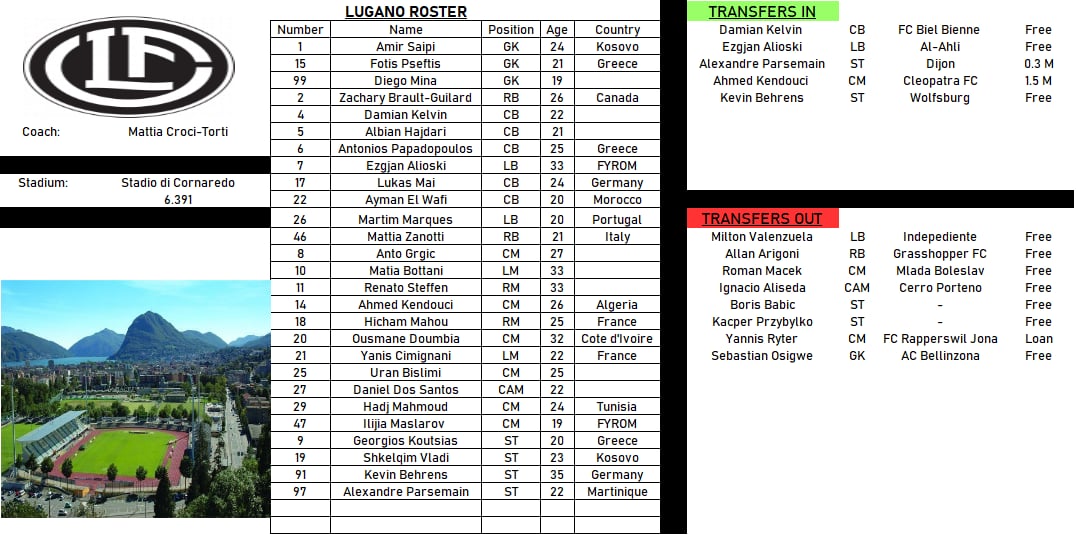 Coach: Mattia Croci-Torti

Stadium: Stadio di Cornaredo
6.391

LUGANO ROSTER

| Number | Name | Position | Age | Country |
|---|---|---|---|---|
| 1 | Amir Saipi | GK | 24 | Kosovo |
| 15 | Fotis Pseftis | GK | 21 | Greece |
| 99 | Diego Mina | GK | 19 | |
| 2 | Zachary Brault-Guilard | RB | 26 | Canada |
| 4 | Damian Kelvin | CB | 22 | |
| 5 | Albian Hajdari | CB | 21 | |
| 6 | Antonios Papadopoulos | CB | 25 | Greece |
| 7 | Ezgjan Alioski | LB | 33 | FYROM |
| 17 | Lukas Mai | CB | 24 | Germany |
| 22 | Ayman El Wafi | CB | 20 | Morocco |
| 26 | Martim Marques | LB | 20 | Portugal |
| 46 | Mattia Zanotti | RB | 21 | Italy |
| 8 | Anto Grgic | CM | 27 | |
| 10 | Matia Bottani | LM | 33 | |
| 11 | Renato Steffen | RM | 33 | |
| 14 | Ahmed Kendouci | CM | 26 | Algeria |
| 18 | Hicham Mahou | RM | 25 | France |
| 20 | Ousmane Doumbia | CM | 32 | Cote d'Ivoire |
| 21 | Yanis Cimignani | LM | 22 | France |
| 25 | Uran Bislimi | CM | 25 | |
| 27 | Daniel Dos Santos | CAM | 22 | |
| 29 | Hadj Mahmoud | CM | 24 | Tunisia |
| 47 | Ilijia Maslarov | CM | 19 | FYROM |
| 9 | Georgios Koutsias | ST | 20 | Greece |
| 19 | Shkelqim Vladi | ST | 23 | Kosovo |
| 91 | Kevin Behrens | ST | 35 | Germany |
| 97 | Alexandre Parsemain | ST | 22 | Martinique |

TRANSFERS IN

| | | | |
|---|---|---|---|
| Damian Kelvin | CB | FC Biel Bienne | Free |
| Ezgjan Alioski | LB | Al-Ahli | Free |
| Alexandre Parsemain | ST | Dijon | 0.3 M |
| Ahmed Kendouci | CM | Cleopatra FC | 1.5 M |
| Kevin Behrens | ST | Wolfsburg | Free |

TRANSFERS OUT

| | | | |
|---|---|---|---|
| Milton Valenzuela | LB | Indepediente | Free |
| Allan Arigoni | RB | Grasshopper FC | Free |
| Roman Macek | CM | Mlada Boleslav | Free |
| Ignacio Aliseda | CAM | Cerro Porteno | Free |
| Boris Babic | ST | - | Free |
| Kacper Przybylko | ST | - | Free |
| Yannis Ryter | CM | FC Rapperswil Jona | Loan |
| Sebastian Osigwe | GK | AC Bellinzona | Free |